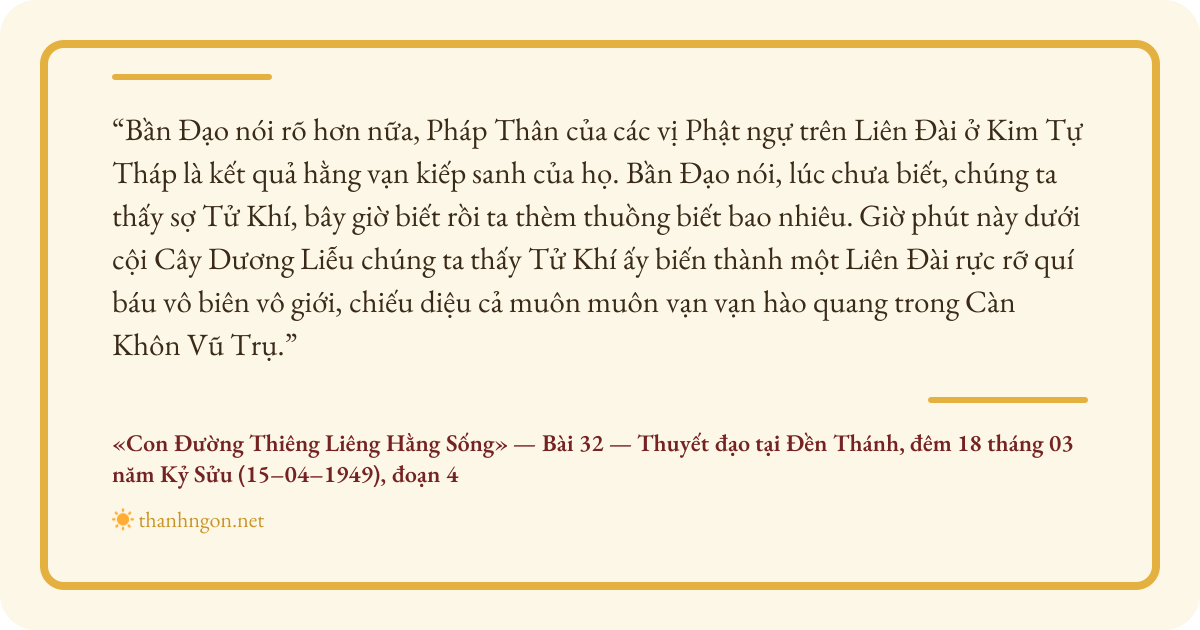 "Bần Đạo nói rõ hơn nữa, Pháp Thân của các vị Phật ngự trên Liên Đài ở Kim Tự Tháp là kết quả hằng vạn kiếp sanh của họ. Bần Đạo nói, lúc chưa biết, chúng ta thấy sợ Tử Khí, bây giờ biết rồi ta thèm thuồng biết bao nhiêu. Giờ phút này dưới cội Cây Dương Liễu chúng ta thấy Tử Khí ấy biến thành một Liên Đài rực rỡ quí báu vô biên vô giới, chiếu diệu cả muôn muôn vạn vạn hào quang trong Càn Khôn Vũ Trụ."

«Con Đường Thiêng Liêng Hằng Sống» — Bài 32 — Thuyết đạo tại Đền Thánh, đêm 18 tháng 03 năm Kỷ Sửu (15–04–1949), đoạn 4

thanhngon.net